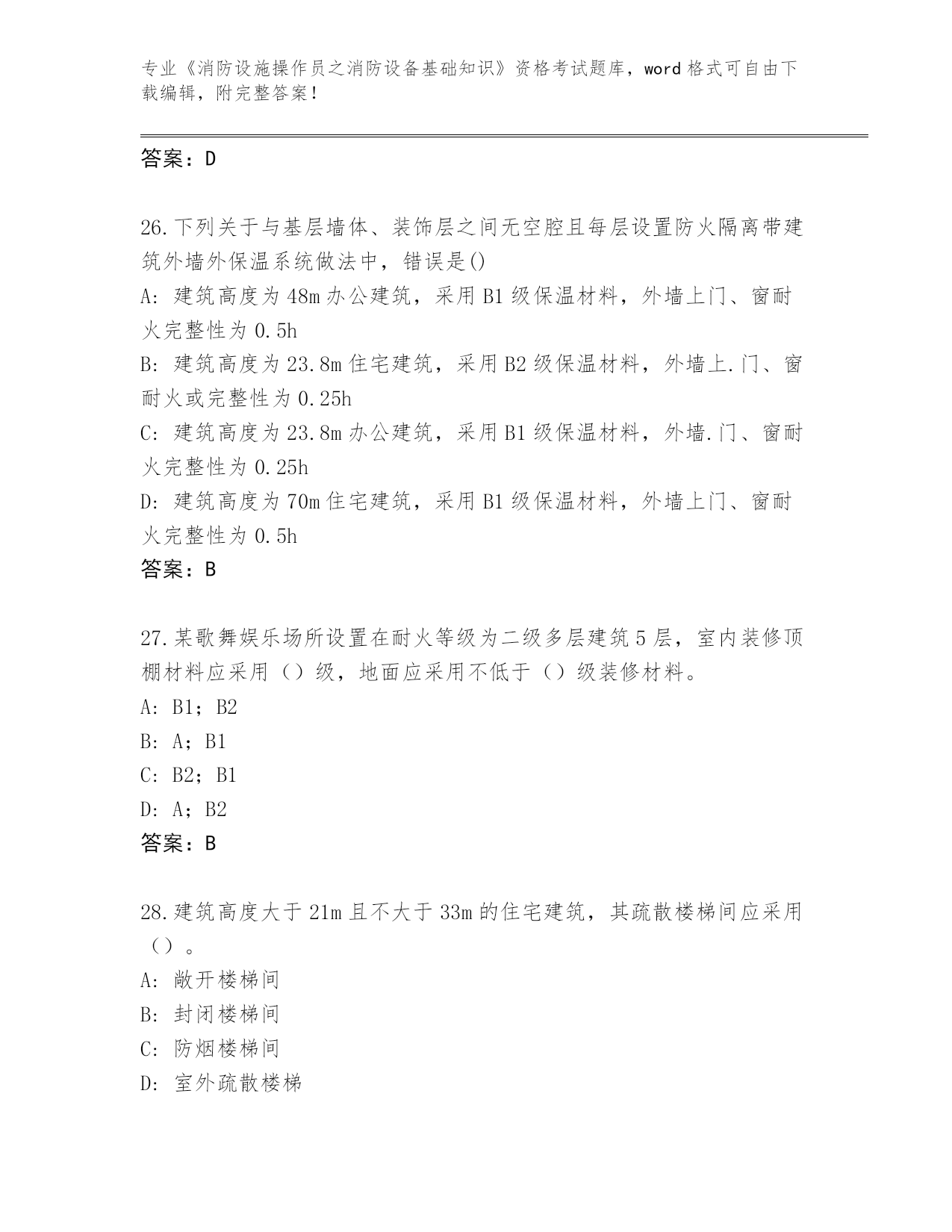 专业《消防设施操作员之消防设备基础知识》资格考试题库，word 格式可自由下载编辑，附完整答案！

答案：D

26.下列关于与基层墙体、装饰层之间无空腔且每层设置防火隔离带建筑外墙外保温系统做法中，错误是()
A: 建筑高度为 48m 办公建筑，采用 B1 级保温材料，外墙上门、窗耐火完整性为 0.5h
B: 建筑高度为 23.8m 住宅建筑，采用 B2 级保温材料，外墙上.门、窗耐火或完整性为 0.25h
C: 建筑高度为 23.8m 办公建筑，采用 B1 级保温材料，外墙.门、窗耐火完整性为 0.25h
D: 建筑高度为 70m 住宅建筑，采用 B1 级保温材料，外墙上门、窗耐火完整性为 0.5h
答案：B

27.某歌舞娱乐场所设置在耐火等级为二级多层建筑 5 层，室内装修顶棚材料应采用（）级，地面应采用不低于（）级装修材料。
A: B1；B2
B: A；B1
C: B2；B1
D: A；B2
答案：B

28.建筑高度大于 21m 且不大于 33m 的住宅建筑，其疏散楼梯间应采用（）。
A: 敞开楼梯间
B: 封闭楼梯间
C: 防烟楼梯间
D: 室外疏散楼梯